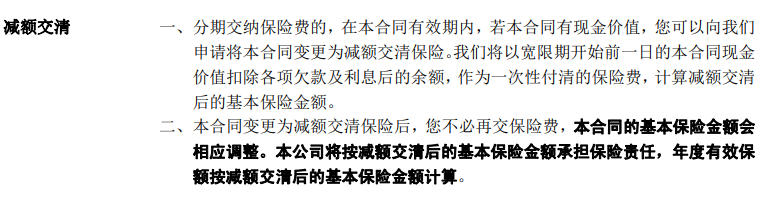 减额交清

一、分期交纳保险费的，在本合同有效期内，若本合同有现金价值，您可以向我们申请将本合同变更为减额交清保险。我们将以宽限期开始前一日的本合同现金价值扣除各项欠款及利息后的余额，作为一次性付清的保险费，计算减额交清后的基本保险金额。

二、本合同变更为减额交清保险后，您不必再交保险费，本合同的基本保险金额会相应调整。本公司将按减额交清后的基本保险金额承担保险责任，年度有效保额按减额交清后的基本保险金额计算。